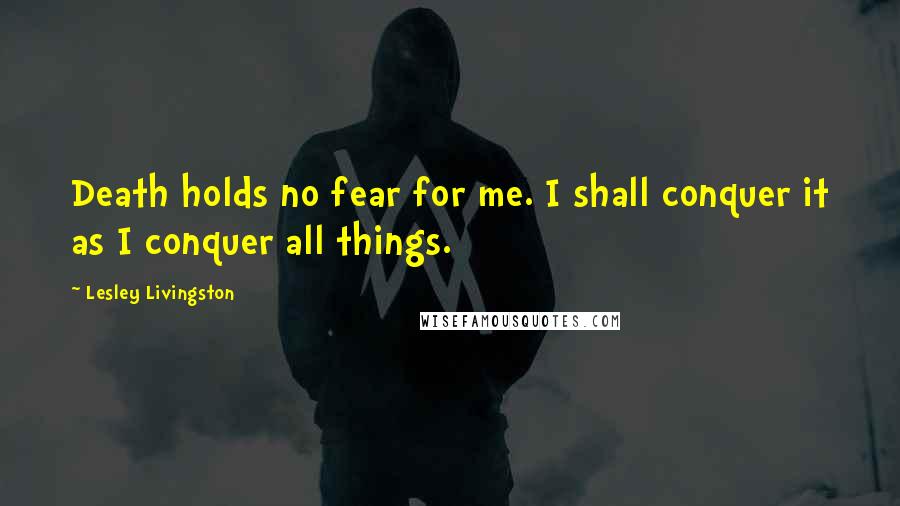 Death holds no fear for me. I shall conquer it as I conquer all things.

~ Lesley Livingston

WISEFAMOUSQUOTES.COM